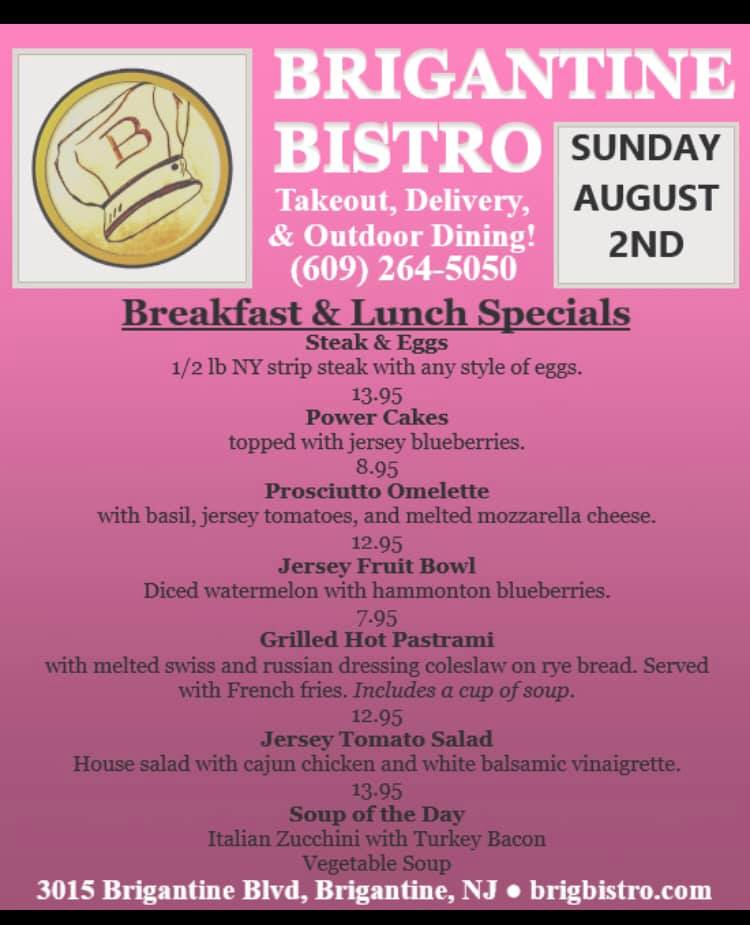 B

BRIGANTINE BISTRO

Takeout, Delivery, & Outdoor Dining!
(609) 264-5050

SUNDAY
AUGUST
2ND

Breakfast & Lunch Specials

Steak & Eggs
1/2 lb NY strip steak with any style of eggs.
13.95

Power Cakes
topped with jersey blueberries.
8.95

Prosciutto Omelette
with basil, jersey tomatoes, and melted mozzarella cheese.
12.95

Jersey Fruit Bowl
Diced watermelon with hammonton blueberries.
7.95

Grilled Hot Pastrami
with melted swiss and russian dressing coleslaw on rye bread. Served with French fries. Includes a cup of soup.
12.95

Jersey Tomato Salad
House salad with cajun chicken and white balsamic vinaigrette.
13.95

Soup of the Day
Italian Zucchini with Turkey Bacon
Vegetable Soup

3015 Brigantine Blvd, Brigantine, NJ • brigbistro.com